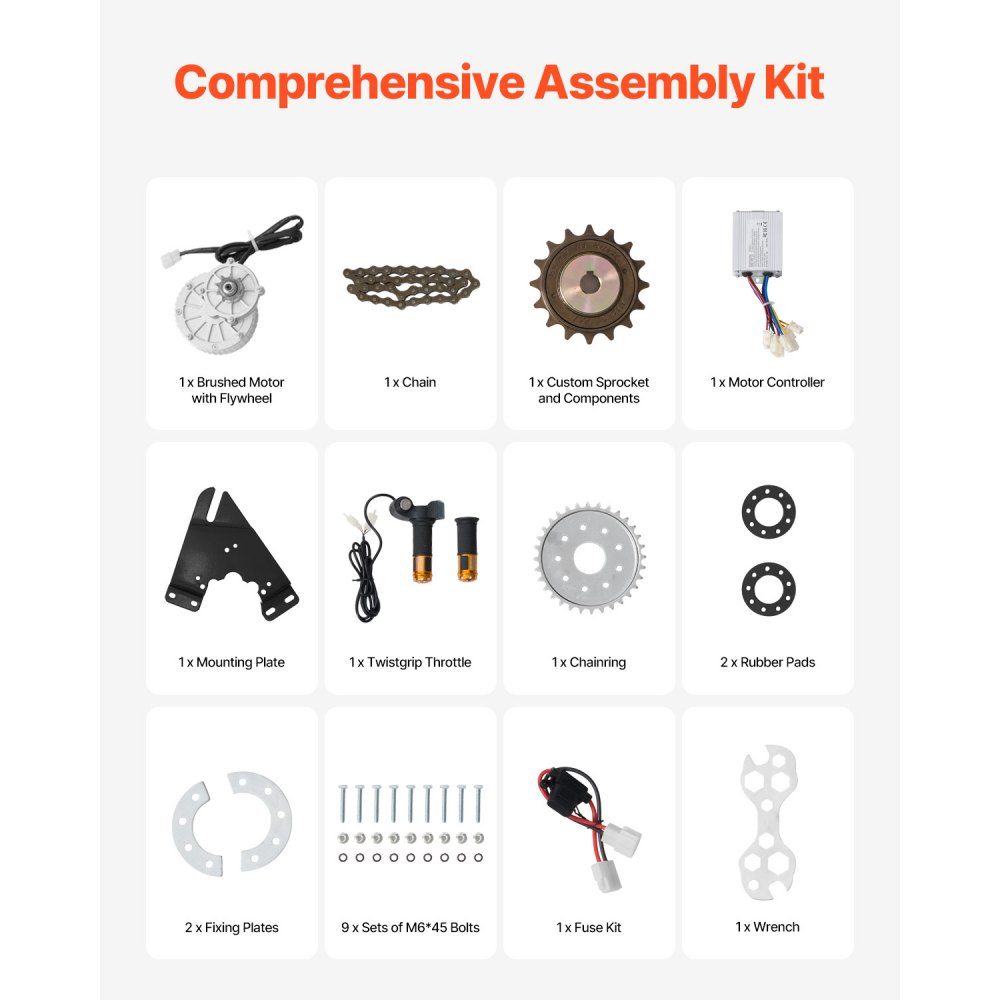 Comprehensive Assembly Kit

1 x Brushed Motor with Flywheel

1 x Chain

1 x Custom Sprocket and Components

1 x Motor Controller

1 x Mounting Plate

1 x Twistgrip Throttle

1 x Chainring

2 x Rubber Pads

2 x Fixing Plates

9 x Sets of M6*45 Bolts

1 x Fuse Kit

1 x Wrench